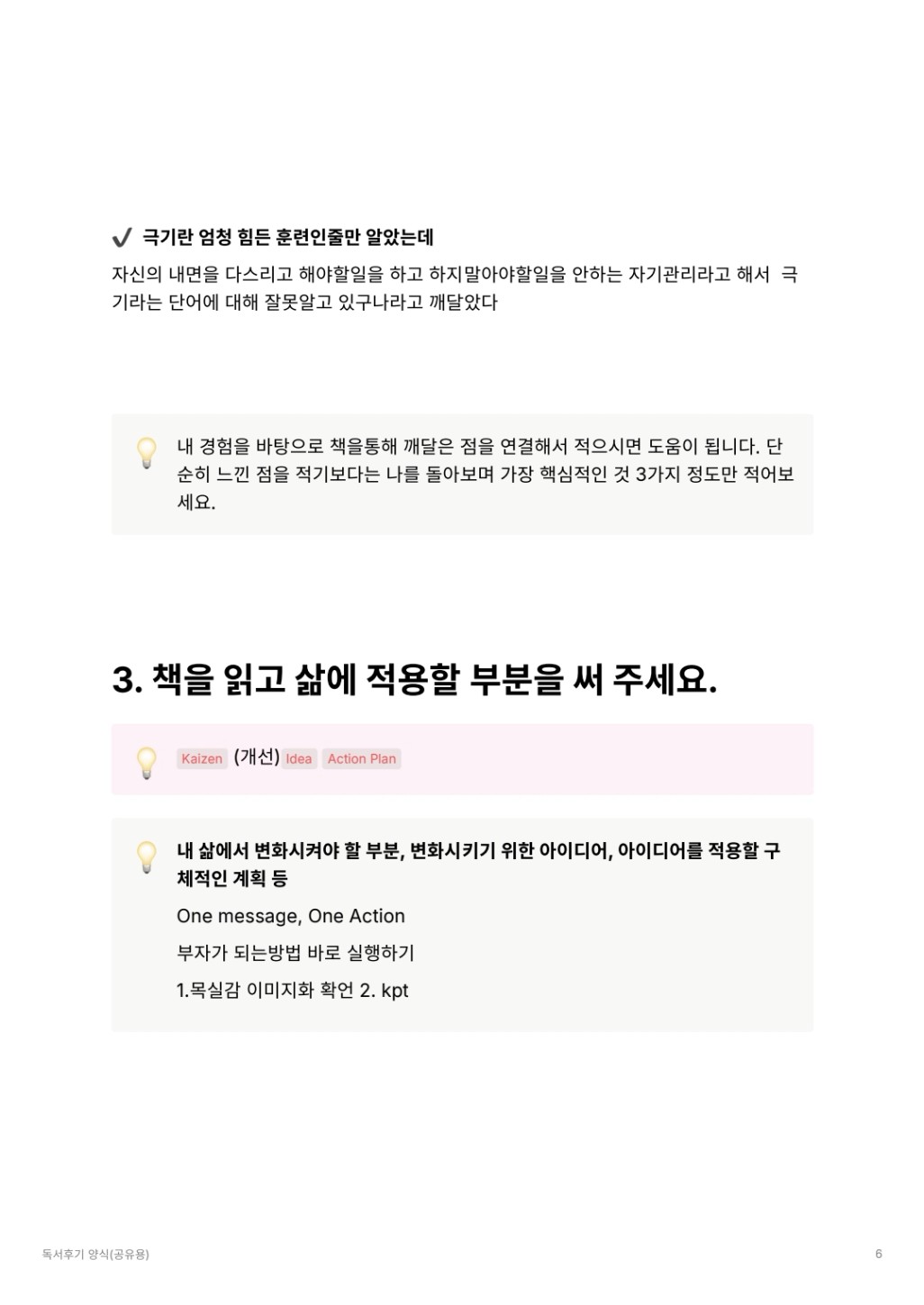 ✔ 극기란 엄청 힘든 훈련인줄만 알았는데

자신의 내면을 다스리고 해야할일을 하고 하지말아야할일을 안하는 자기관리라고 해서 극기라는 단어에 대해 잘못알고 있구나라고 깨달았다

내 경험을 바탕으로 책을통해 깨달은 점을 연결해서 적으시면 도움이 됩니다. 단순히 느낀 점을 적기보다는 나를 돌아보며 가장 핵심적인 것 3가지 정도만 적어보세요.

3. 책을 읽고 삶에 적용할 부분을 써 주세요.

Kaizen (개선) Idea Action Plan

내 삶에서 변화시켜야 할 부분, 변화시키기 위한 아이디어, 아이디어를 적용할 구체적인 계획 등

One message, One Action

부자가 되는방법 바로 실행하기

1.목실감 이미지화 확언 2. kpt

독서후기 양식(공유용)

6